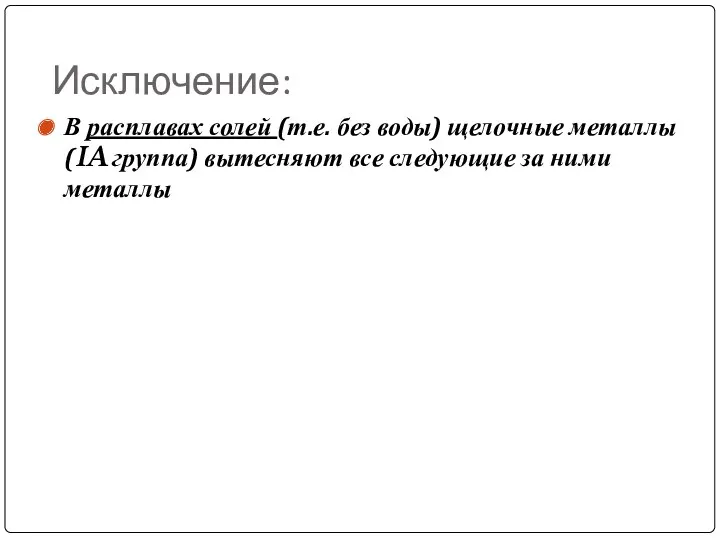 Исключение:

В расплавах солей (т.е. без воды) щелочные металлы (IAгруппа) вытесняют все следующие за ними металлы